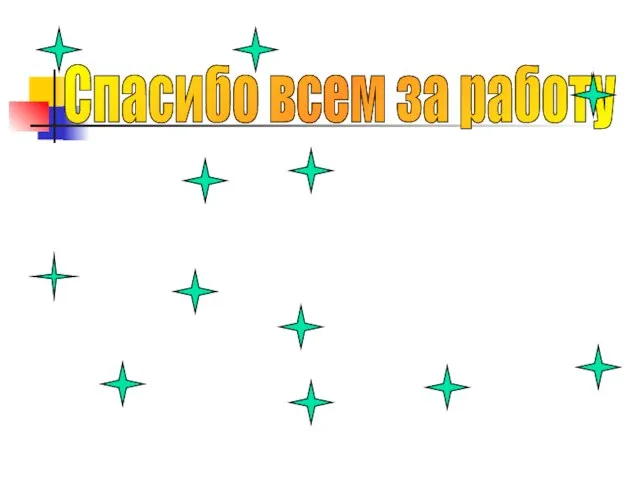 Спасибо всем за работу